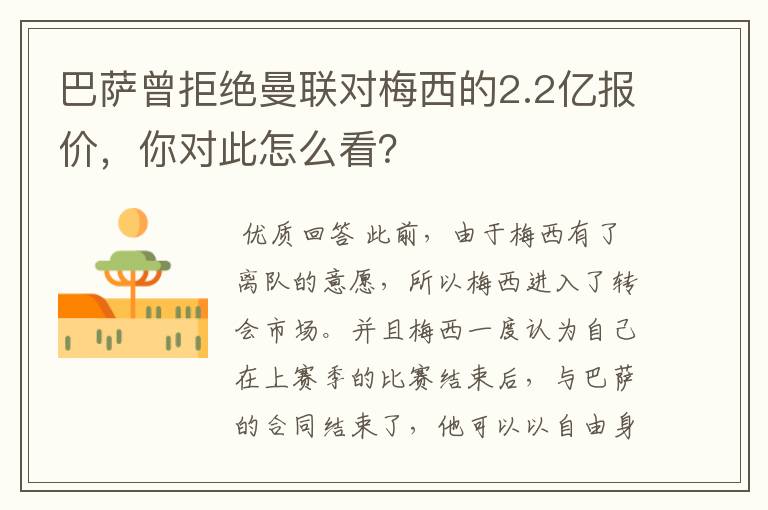 巴萨曾拒绝曼联对梅西的2.2亿报价，你对此怎么看?

优质回答 此前，由于梅西有了离队的意愿，所以梅西进入了转会市场。并且梅西一度认为自己在上赛季的比赛结束后，与巴萨的合同结束了，他可以以自由身